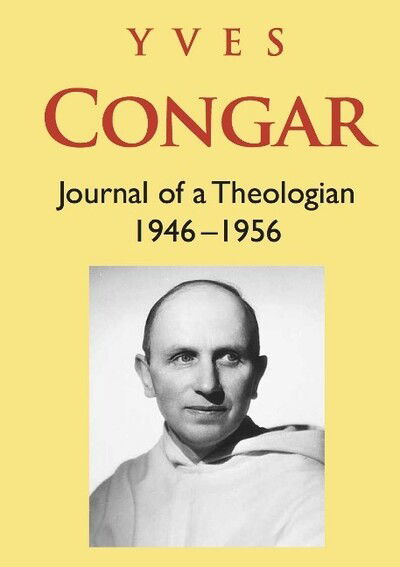 YVES
CONGAR

Journal of a Theologian
1946–1956